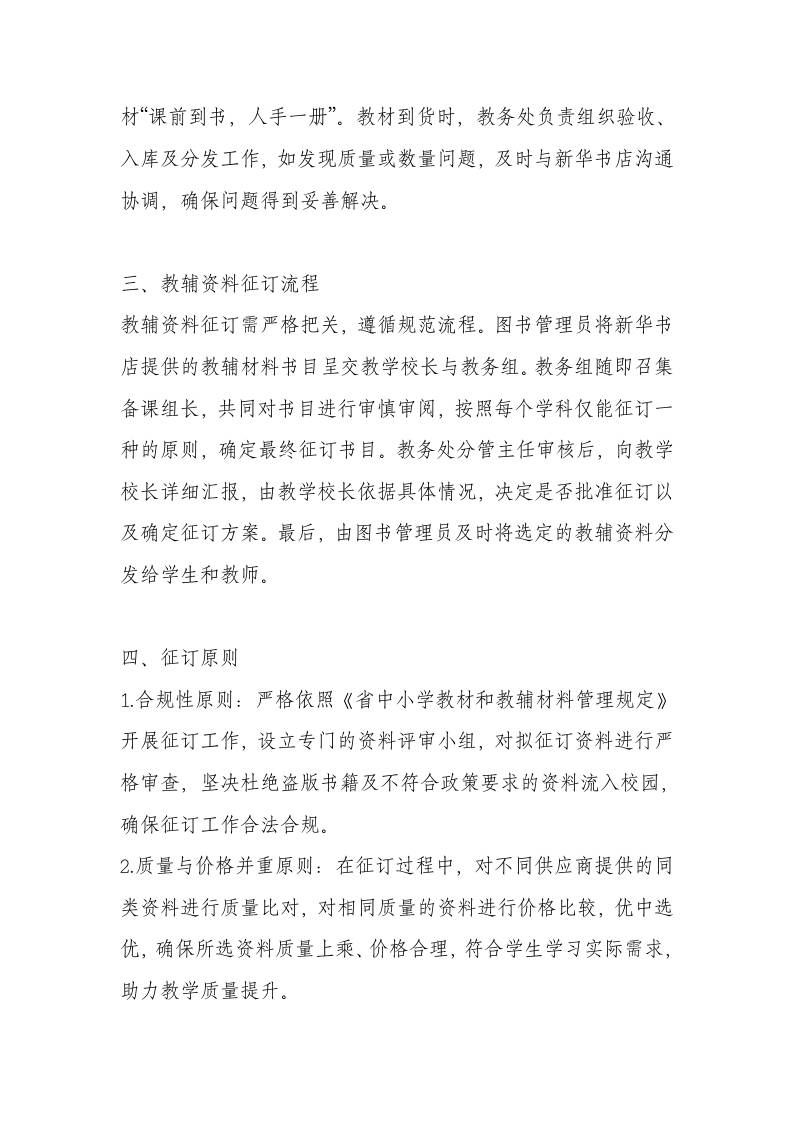 材“课前到书，人手一册”。教材到货时，教务处负责组织验收、入库及分发工作，如发现质量或数量问题，及时与新华书店沟通协调，确保问题得到妥善解决。

三、教辅资料征订流程
教辅资料征订需严格把关，遵循规范流程。图书管理员将新华书店提供的教辅材料书目呈交教学校长与教务组。教务组随即召集备课组长，共同对书目进行审慎审阅，按照每个学科仅能征订一种的原则，确定最终征订书目。教务处分管主任审核后，向教学校长详细汇报，由教学校长依据具体情况，决定是否批准征订以及确定征订方案。最后，由图书管理员及时将选定的教辅资料分发给学生和教师。

四、征订原则
1.合规性原则：严格依照《省中小学教材和教辅材料管理规定》开展征订工作，设立专门的资料评审小组，对拟征订资料进行严格审查，坚决杜绝盗版书籍及不符合政策要求的资料流入校园，确保征订工作合法合规。
2.质量与价格并重原则：在征订过程中，对不同供应商提供的同类资料进行质量比对，对相同质量的资料进行价格比较，优中选优，确保所选资料质量上乘、价格合理，符合学生学习实际需求，助力教学质量提升。